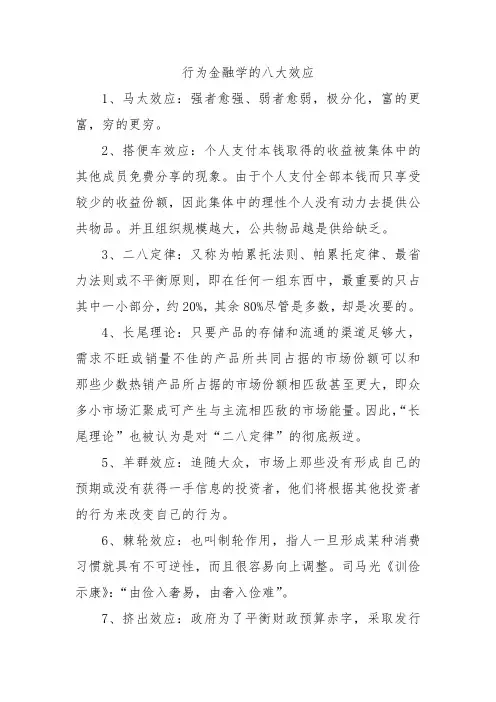 行为金融学的八大效应

1、马太效应：强者愈强、弱者愈弱，极分化，富的更富，穷的更穷。

2、搭便车效应：个人支付本钱取得的收益被集体中的其他成员免费分享的现象。由于个人支付全部本钱而只享受较少的收益份额，因此集体中的理性个人没有动力去提供公共物品。并且组织规模越大，公共物品越是供给缺乏。

3、二八定律：又称为帕累托法则、帕累托定律、最省力法则或不平衡原则，即在任何一组东西中，最重要的只占其中一小部分，约 20%，其余 80%尽管是多数，却是次要的。

4、长尾理论：只要产品的存储和流通的渠道足够大，需求不旺或销量不佳的产品所共同占据的市场份额可以和那些少数热销产品所占据的市场份额相匹敌甚至更大，即众多小市场汇聚成可产生与主流相匹敌的市场能量。因此，“长尾理论”也被认为是对“二八定律”的彻底叛逆。

5、羊群效应：追随大众，市场上那些没有形成自己的预期或没有获得一手信息的投资者，他们将根据其他投资者的行为来改变自己的行为。

6、棘轮效应：也叫制轮作用，指人一旦形成某种消费习惯就具有不可逆性，而且很容易向上调整。司马光《训俭示康》：“由俭入奢易，由奢入俭难”。

7、挤出效应：政府为了平衡财政预算赤字，采取发行